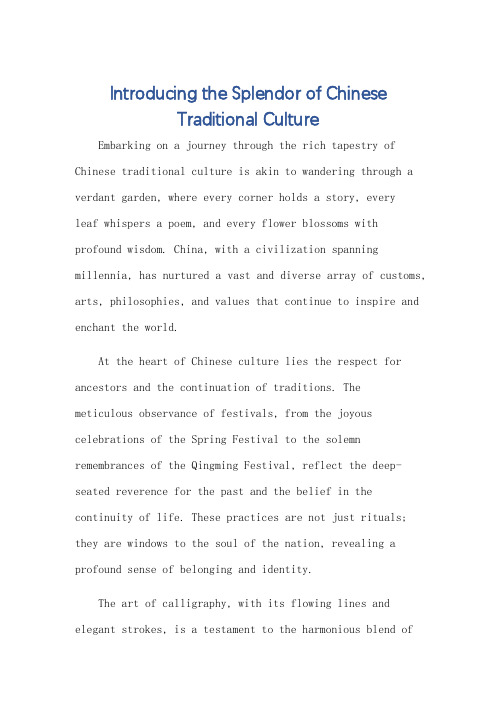 Introducing the Splendor of Chinese Traditional Culture

Embarking on a journey through the rich tapestry of Chinese traditional culture is akin to wandering through a verdant garden, where every corner holds a story, every leaf whispers a poem, and every flower blossoms with profound wisdom. China, with a civilization spanning millennia, has nurtured a vast and diverse array of customs, arts, philosophies, and values that continue to inspire and enchant the world.

At the heart of Chinese culture lies the respect for ancestors and the continuation of traditions. The meticulous observance of festivals, from the joyous celebrations of the Spring Festival to the solemn remembrances of the Qingming Festival, reflect the deep-seated reverence for the past and the belief in the continuity of life. These practices are not just rituals; they are windows to the soul of the nation, revealing a profound sense of belonging and identity.

The art of calligraphy, with its flowing lines and elegant strokes, is a testament to the harmonious blend of